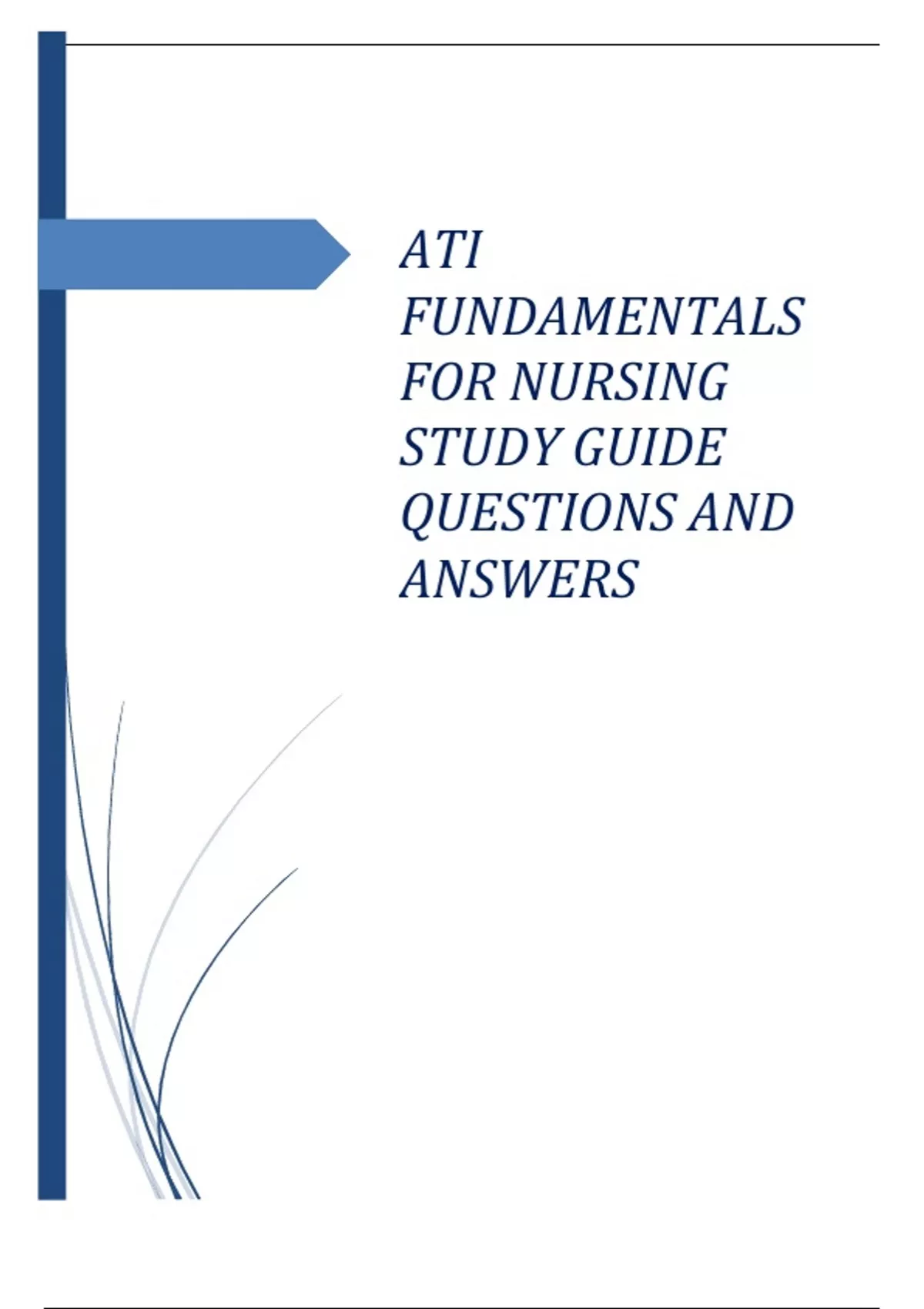 ATI FUNDAMENTALS FOR NURSING STUDY GUIDE QUESTIONS AND ANSWERS